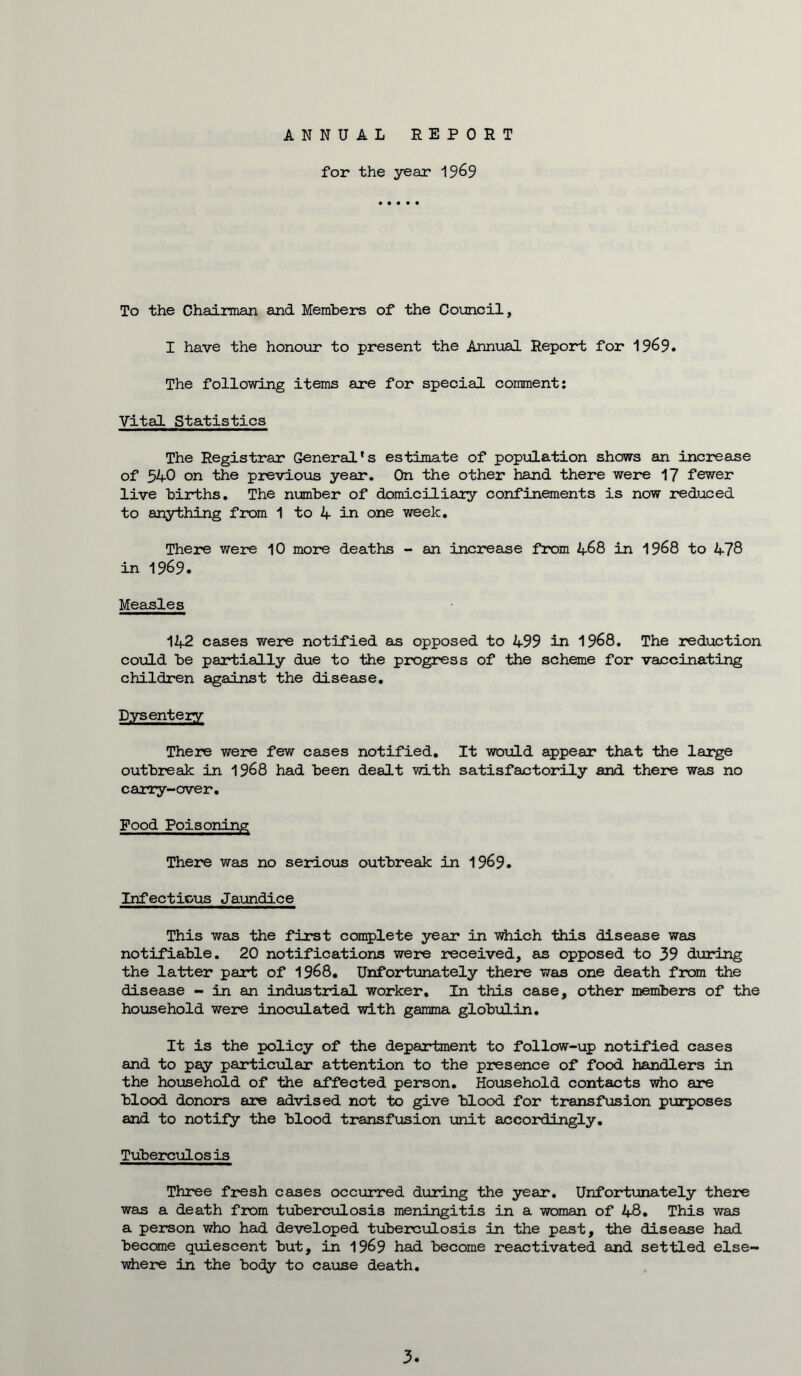 ANNUAL REPORT

for the year 1969

.....

To the Chairman and Members of the Council,

I have the honour to present the Annual Report for 1969.

The following items are for special comment:

Vital Statistics

The Registrar General's estimate of population shows an increase of 540 on the previous year. On the other hand there were 17 fewer live births. The number of domiciliary confinements is now reduced to anything from 1 to 4 in one week.

There were 10 more deaths - an increase from 468 in 1968 to 478 in 1969.

Measles

142 cases were notified as opposed to 499 in 1968. The reduction could be partially due to the progress of the scheme for vaccinating children against the disease.

Dysentery

There were few cases notified. It would appear that the large outbreak in 1968 had been dealt with satisfactorily and there was no carry-over.

Food Poisoning

There was no serious outbreak in 1969.

Infectious Jaundice

This was the first complete year in which this disease was notifiable. 20 notifications were received, as opposed to 39 during the latter part of 1968. Unfortunately there was one death from the disease - in an industrial worker. In this case, other members of the household were inoculated with gamma globulin.

It is the policy of the department to follow-up notified cases and to pay particular attention to the presence of food handlers in the household of the affected person. Household contacts who are blood donors are advised not to give blood for transfusion purposes and to notify the blood transfusion unit accordingly.

Tuberculosis

Three fresh cases occurred during the year. Unfortunately there was a death from tuberculosis meningitis in a woman of 48. This was a person who had developed tuberculosis in the past, the disease had become quiescent but, in 1969 had become reactivated and settled elsewhere in the body to cause death.

3.